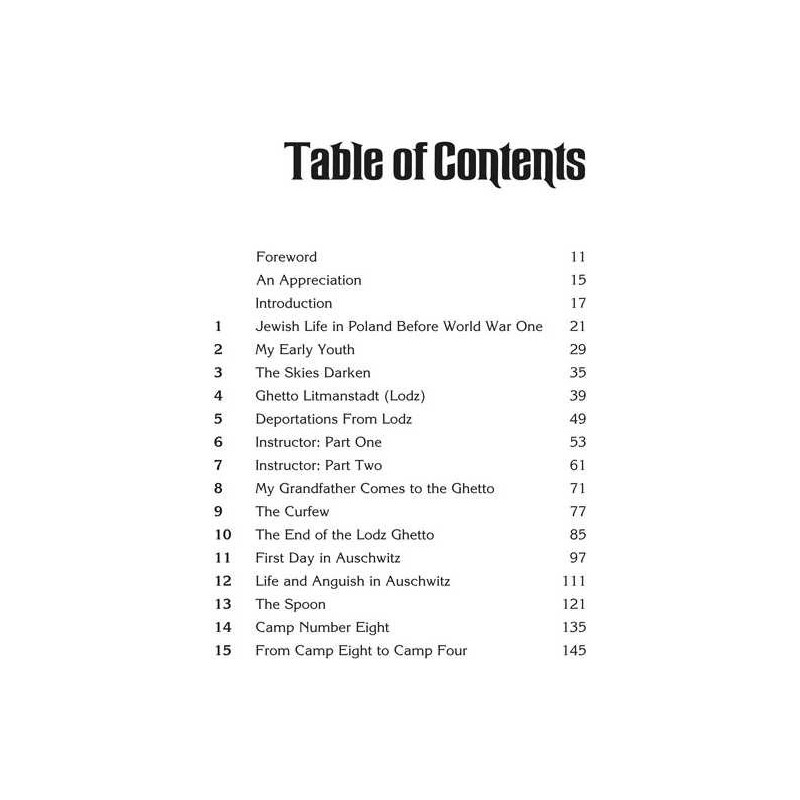 Table of Contents

| | | |
|---|---|---|
| | Foreword | 11 |
| | An Appreciation | 15 |
| | Introduction | 17 |
| 1 | Jewish Life in Poland Before World War One | 21 |
| 2 | My Early Youth | 29 |
| 3 | The Skies Darken | 35 |
| 4 | Ghetto Litmanstadt (Lodz) | 39 |
| 5 | Deportations From Lodz | 49 |
| 6 | Instructor: Part One | 53 |
| 7 | Instructor: Part Two | 61 |
| 8 | My Grandfather Comes to the Ghetto | 71 |
| 9 | The Curfew | 77 |
| 10 | The End of the Lodz Ghetto | 85 |
| 11 | First Day in Auschwitz | 97 |
| 12 | Life and Anguish in Auschwitz | 111 |
| 13 | The Spoon | 121 |
| 14 | Camp Number Eight | 135 |
| 15 | From Camp Eight to Camp Four | 145 |